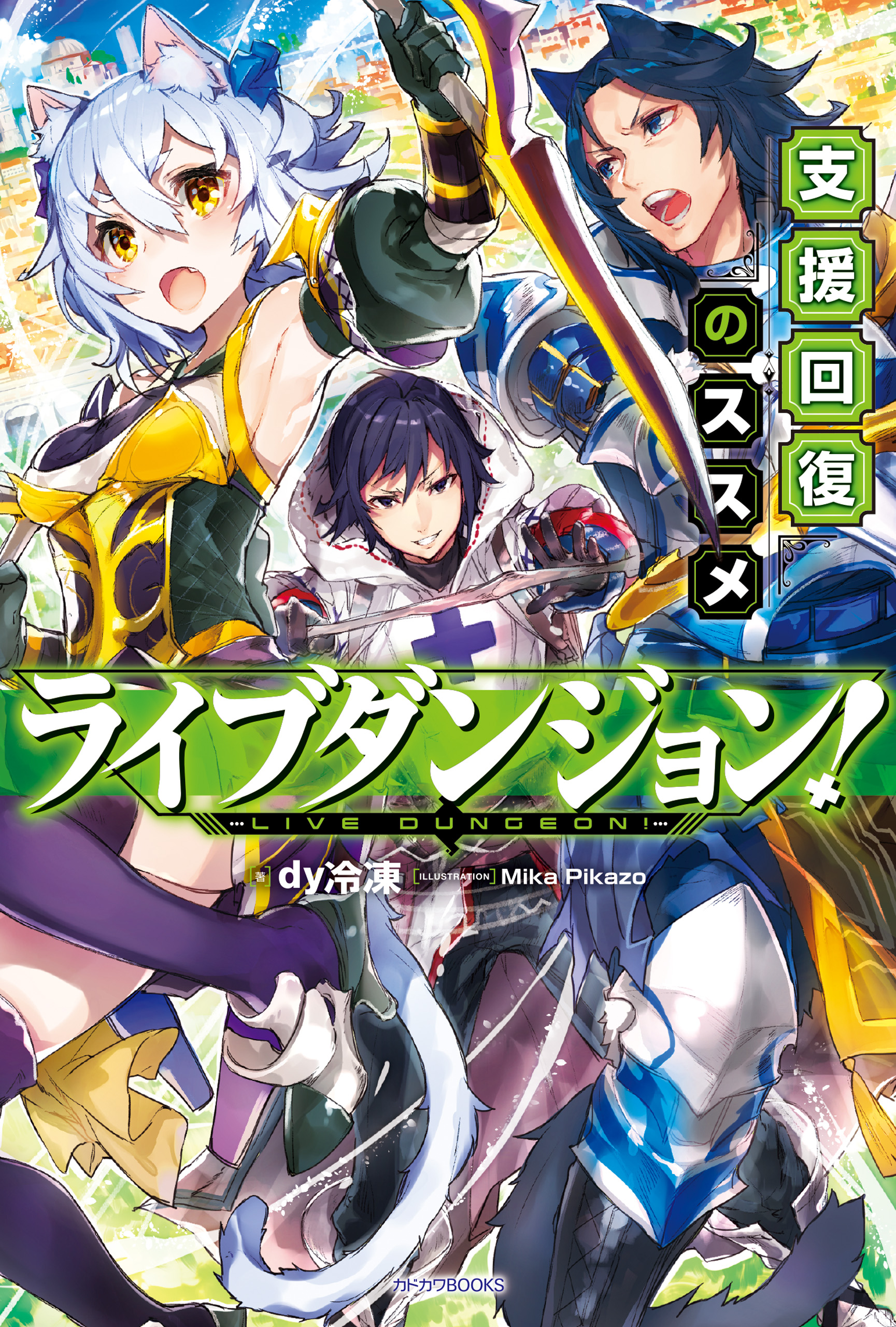 支援回復のススメ

ライブダンジョン!

LIVE DUNGEON!

[著] dy冷凍 [ILLUSTRATION] Mika Pikazo

カドカワBOOKS